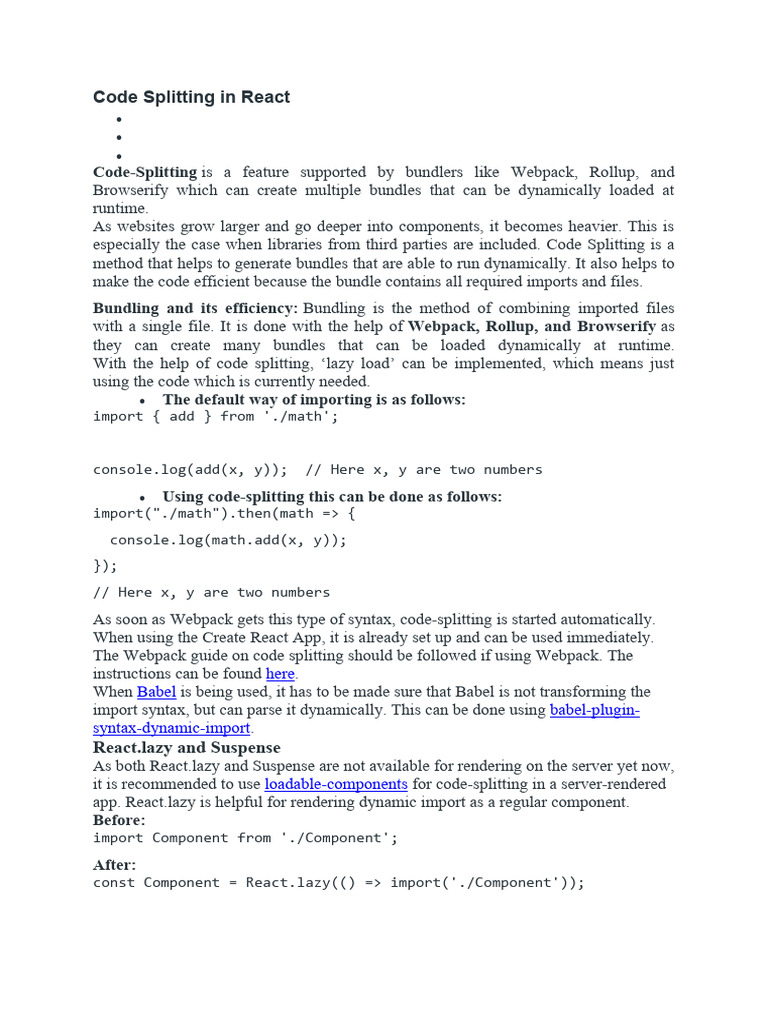 Code Splitting in React

•
•
•

Code-Splitting is a feature supported by bundlers like Webpack, Rollup, and Browserify which can create multiple bundles that can be dynamically loaded at runtime.
As websites grow larger and go deeper into components, it becomes heavier. This is especially the case when libraries from third parties are included. Code Splitting is a method that helps to generate bundles that are able to run dynamically. It also helps to make the code efficient because the bundle contains all required imports and files.

Bundling and its efficiency: Bundling is the method of combining imported files with a single file. It is done with the help of Webpack, Rollup, and Browserify as they can create many bundles that can be loaded dynamically at runtime. With the help of code splitting, 'lazy load' can be implemented, which means just using the code which is currently needed.

• The default way of importing is as follows:

import { add } from './math';

console.log(add(x, y)); // Here x, y are two numbers

• Using code-splitting this can be done as follows:

import("./math").then(math => {
  console.log(math.add(x, y));
});
// Here x, y are two numbers

As soon as Webpack gets this type of syntax, code-splitting is started automatically. When using the Create React App, it is already set up and can be used immediately. The Webpack guide on code splitting should be followed if using Webpack. The instructions can be found here.
When Babel is being used, it has to be made sure that Babel is not transforming the import syntax, but can parse it dynamically. This can be done using babel-plugin-syntax-dynamic-import.

React.lazy and Suspense

As both React.lazy and Suspense are not available for rendering on the server yet now, it is recommended to use loadable-components for code-splitting in a server-rendered app. React.lazy is helpful for rendering dynamic import as a regular component.
Before:
import Component from './Component';

After:
const Component = React.lazy(() => import('./Component'));